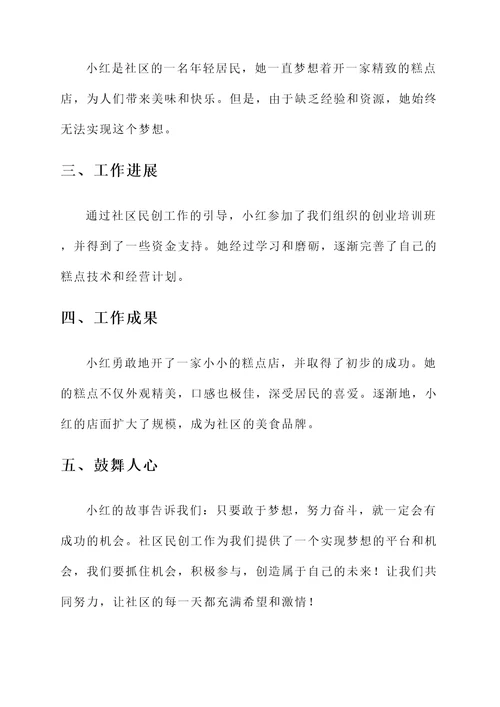 小红是社区的一名年轻居民，她一直梦想着开一家精致的糕点店，为人们带来美味和快乐。但是，由于缺乏经验和资源，她始终无法实现这个梦想。

三、工作进展

通过社区民创工作的引导，小红参加了我们组织的创业培训班，并得到了一些资金支持。她经过学习和磨砺，逐渐完善了自己的糕点技术和经营计划。

四、工作成果

小红勇敢地开了一家小小的糕点店，并取得了初步的成功。她的糕点不仅外观精美，口感也极佳，深受居民的喜爱。逐渐地，小红的店面扩大了规模，成为社区的美食品牌。

五、鼓舞人心

小红的故事告诉我们：只要敢于梦想，努力奋斗，就一定会有成功的机会。社区民创工作为我们提供了一个实现梦想的平台和机会，我们要抓住机会，积极参与，创造属于自己的未来！让我们共同努力，让社区的每一天都充满希望和激情！